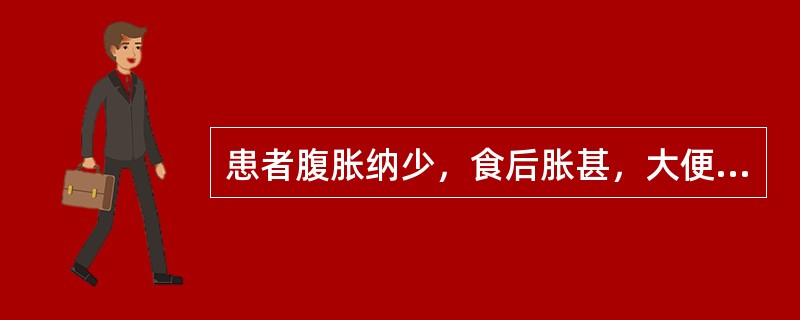 患者腹胀纳少，食后胀甚，大便...